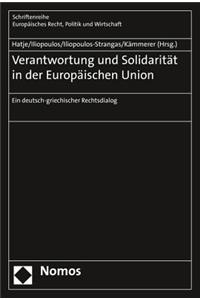 Schriftenreihe
Europäisches Recht, Politik und Wirtschaft

Hatje/Iliopoulos/Iliopoulos-Strangas/Kämmerer (Hrsg.)

Verantwortung und Solidarität in der Europäischen Union

Ein deutsch-griechischer Rechtsdialog

Nomos